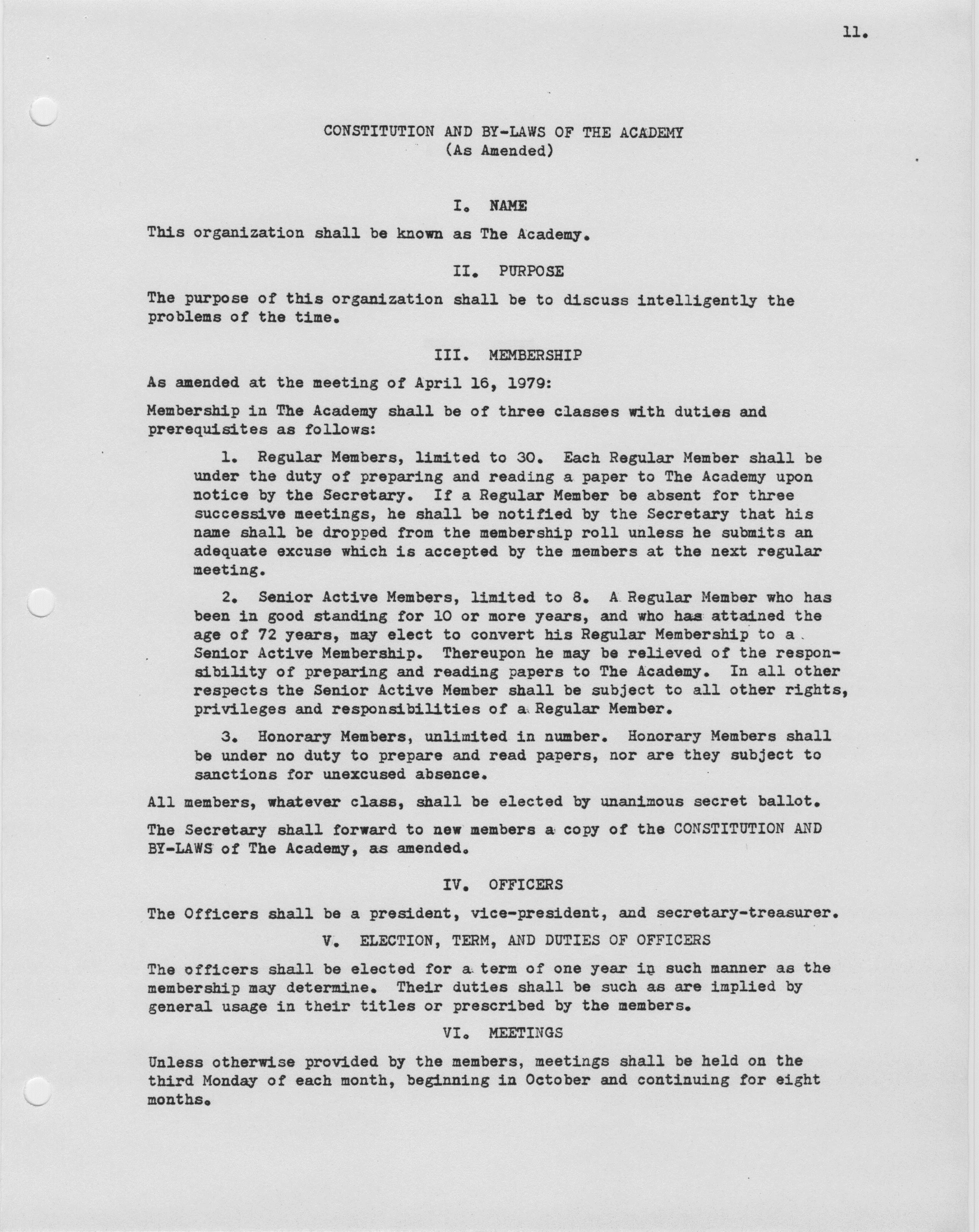 11.

CONSTITUTION AND BY-LAWS OF THE ACADEMY
(As Amended)

I. NAME

This organization shall be known as The Academy.

II. PURPOSE

The purpose of this organization shall be to discuss intelligently the problems of the time.

III. MEMBERSHIP

As amended at the meeting of April 16, 1979:

Membership in The Academy shall be of three classes with duties and prerequisites as follows:

1. Regular Members, limited to 30. Each Regular Member shall be under the duty of preparing and reading a paper to The Academy upon notice by the Secretary. If a Regular Member be absent for three successive meetings, he shall be notified by the Secretary that his name shall be dropped from the membership roll unless he submits an adequate excuse which is accepted by the members at the next regular meeting.

2. Senior Active Members, limited to 8. A Regular Member who has been in good standing for 10 or more years, and who has attained the age of 72 years, may elect to convert his Regular Membership to a Senior Active Membership. Thereupon he may be relieved of the responsibility of preparing and reading papers to The Academy. In all other respects the Senior Active Member shall be subject to all other rights, privileges and responsibilities of a Regular Member.

3. Honorary Members, unlimited in number. Honorary Members shall be under no duty to prepare and read papers, nor are they subject to sanctions for unexcused absence.

All members, whatever class, shall be elected by unanimous secret ballot.

The Secretary shall forward to new members a copy of the CONSTITUTION AND BY-LAWS of The Academy, as amended.

IV. OFFICERS

The Officers shall be a president, vice-president, and secretary-treasurer.

V. ELECTION, TERM, AND DUTIES OF OFFICERS

The officers shall be elected for a term of one year in such manner as the membership may determine. Their duties shall be such as are implied by general usage in their titles or prescribed by the members.

VI. MEETINGS

Unless otherwise provided by the members, meetings shall be held on the third Monday of each month, beginning in October and continuing for eight months.